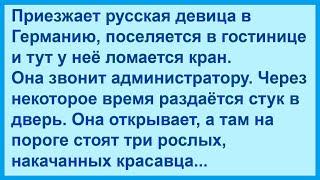 Приезжает русская девица в Германию, поселяется в гостинице и тут у неё ломается кран.
Она звонит администратору. Через некоторое время раздаётся стук в дверь. Она открывает, а там на пороге стоят три рослых, накачанных красавца...